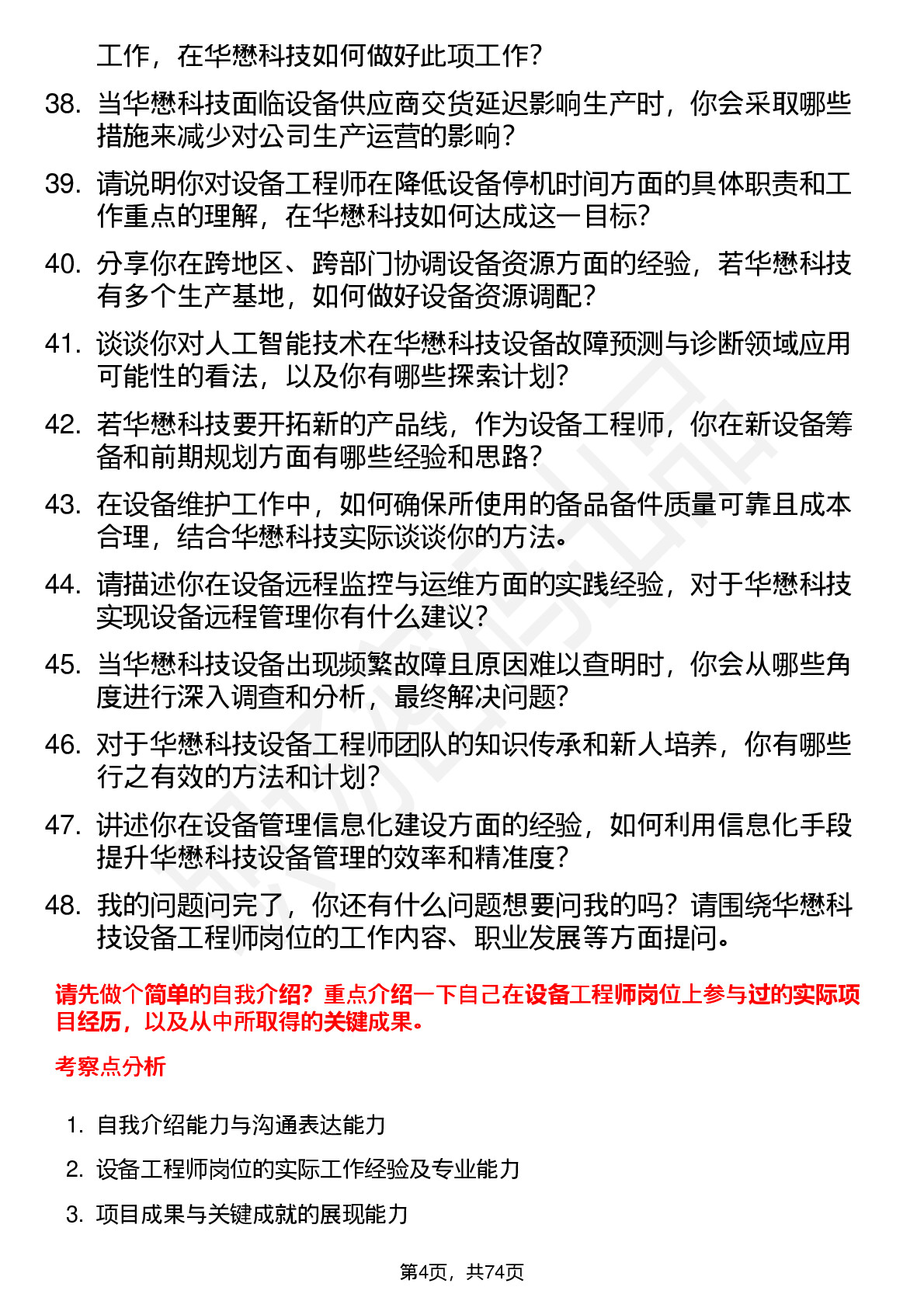 工作，在华懋科技如何做好此项工作？

38. 当华懋科技面临设备供应商交货延迟影响生产时，你会采取哪些措施来减少对公司生产运营的影响？

39. 请说明你对设备工程师在降低设备停机时间方面的具体职责和工作重点的理解，在华懋科技如何达成这一目标？

40. 分享你在跨地区、跨部门协调设备资源方面的经验，若华懋科技有多个生产基地，如何做好设备资源调配？

41. 谈谈你对人工智能技术在华懋科技设备故障预测与诊断领域应用可能性的看法，以及你有哪些探索计划？

42. 若华懋科技要开拓新的产品线，作为设备工程师，你在新设备筹备和前期规划方面有哪些经验和思路？

43. 在设备维护工作中，如何确保所使用的备品备件质量可靠且成本合理，结合华懋科技实际谈谈你的方法。

44. 请描述你在设备远程监控与运维方面的实践经验，对于华懋科技实现设备远程管理你有什么建议？

45. 当华懋科技设备出现频繁故障且原因难以查明时，你会从哪些角度进行深入调查和分析，最终解决问题？

46. 对于华懋科技设备工程师团队的知识传承和新人培养，你有哪些行之有效的方法和计划？

47. 讲述你在设备管理信息化建设方面的经验，如何利用信息化手段提升华懋科技设备管理的效率和精准度？

48. 我的问题问完了，你还有什么问题想要问我的吗？请围绕华懋科技设备工程师岗位的工作内容、职业发展等方面提问。

请先做个简单的自我介绍？重点介绍一下自己在设备工程师岗位上参与过的实际项目经历，以及从中所取得的关键成果。

考察点分析

1. 自我介绍能力与沟通表达能力
2. 设备工程师岗位的实际工作经验及专业能力
3. 项目成果与关键成就的展现能力

第4页，共74页